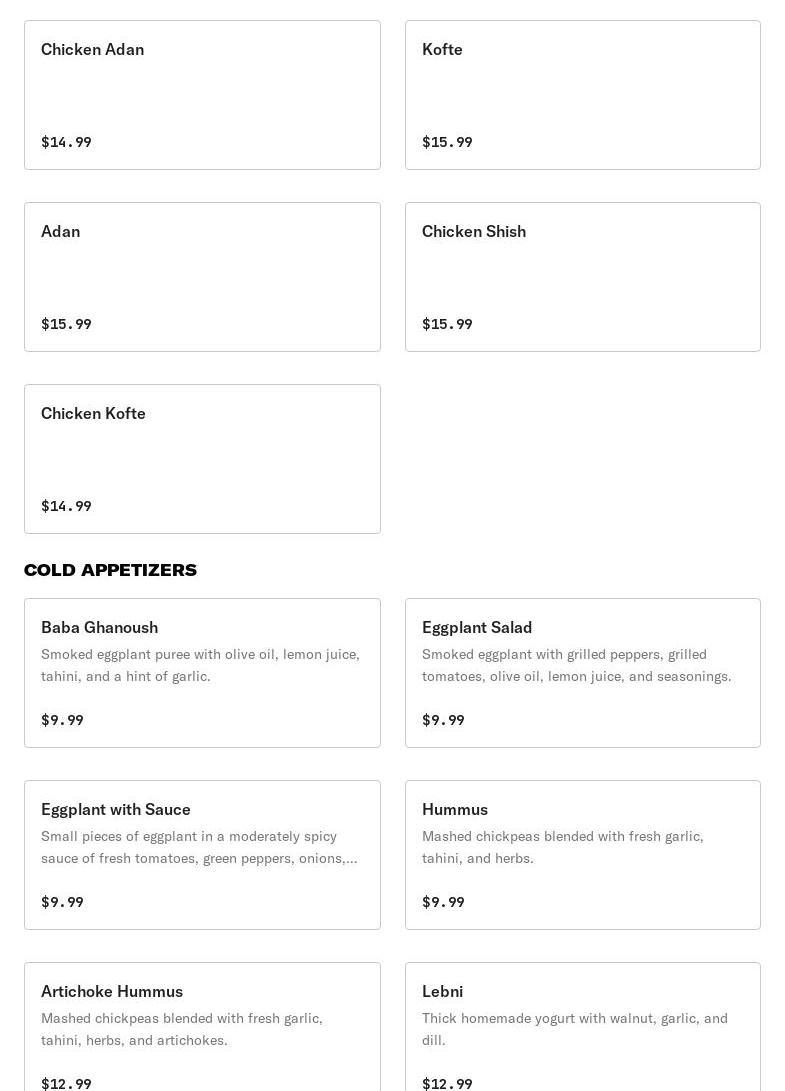 Chicken Adan

$14.99

Kofte

$15.99

Adan

$15.99

Chicken Shish

$15.99

Chicken Kofte

$14.99

COLD APPETIZERS

Baba Ghanoush

Smoked eggplant puree with olive oil, lemon juice, tahini, and a hint of garlic.

$9.99

Eggplant Salad

Smoked eggplant with grilled peppers, grilled tomatoes, olive oil, lemon juice, and seasonings.

$9.99

Eggplant with Sauce

Small pieces of eggplant in a moderately spicy sauce of fresh tomatoes, green peppers, onions,...

$9.99

Hummus

Mashed chickpeas blended with fresh garlic, tahini, and herbs.

$9.99

Artichoke Hummus

Mashed chickpeas blended with fresh garlic, tahini, herbs, and artichokes.

$12.99

Lebni

Thick homemade yogurt with walnut, garlic, and dill.

$12.99